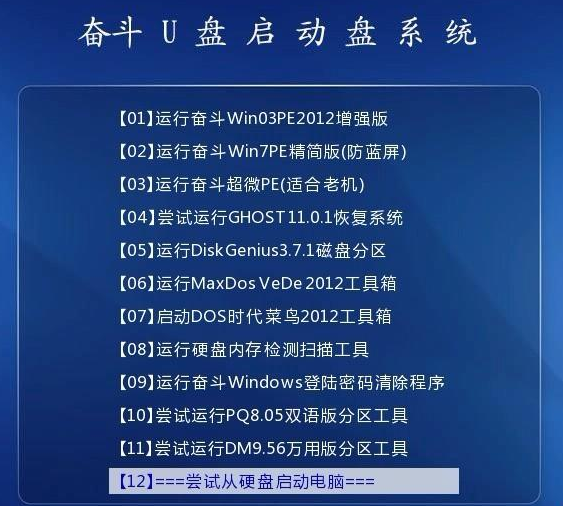 奋斗 U 盘 启 动 盘 系 统

【01】运行奋斗Win03PE2012增强版
【02】运行奋斗Win7PE精简版(防蓝屏)
【03】运行奋斗超微PE(适合老机)
【04】尝试运行GHOST11.0.1恢复系统
【05】运行DiskGenius3.7.1磁盘分区
【06】运行MaxDos VeDe 2012工具箱
【07】启动DOS时代菜鸟2012工具箱
【08】运行硬盘内存检测扫描工具
【09】运行奋斗Windows登陆密码清除程序
【10】尝试运行PQ8.05双语版分区工具
【11】尝试运行DM9.56万用版分区工具
【12】===尝试从硬盘启动电脑===